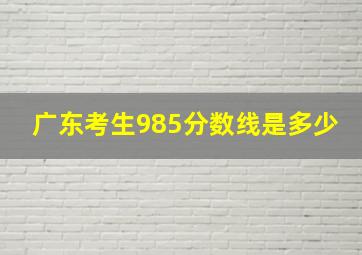 广东考生985分数线是多少